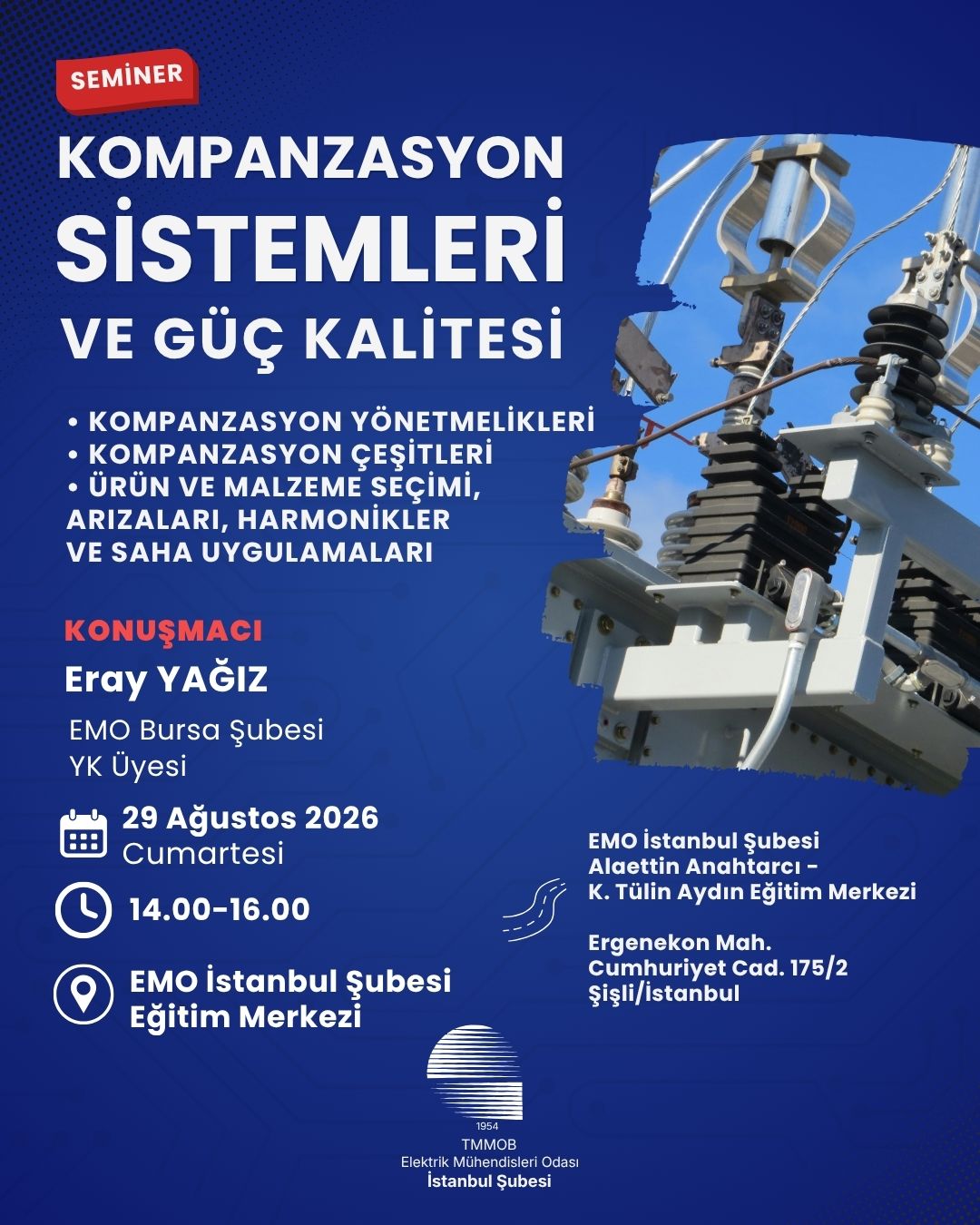 SEMİNER

KOMPANZASYON SİSTEMLERİ VE GÜÇ KALİTESİ

• KOMPANZASYON YÖNETMELİKLERİ
• KOMPANZASYON ÇEŞİTLERİ
• ÜRÜN VE MALZEME SEÇİMİ, ARIZALARI, HARMONİKLER VE SAHA UYGULAMALARI

KONUŞMACI
Eray YAĞIZ
EMO Bursa Şubesi
YK Üyesi

29 Ağustos 2026
Cumartesi

14.00-16.00

EMO İstanbul Şubesi
Eğitim Merkezi

EMO İstanbul Şubesi
Alaettin Anahtarcı -
K. Tülin Aydın Eğitim Merkezi

Ergenekon Mah.
Cumhuriyet Cad. 175/2
Şişli/İstanbul

1954
TMMOB
Elektrik Mühendisleri Odası
İstanbul Şubesi